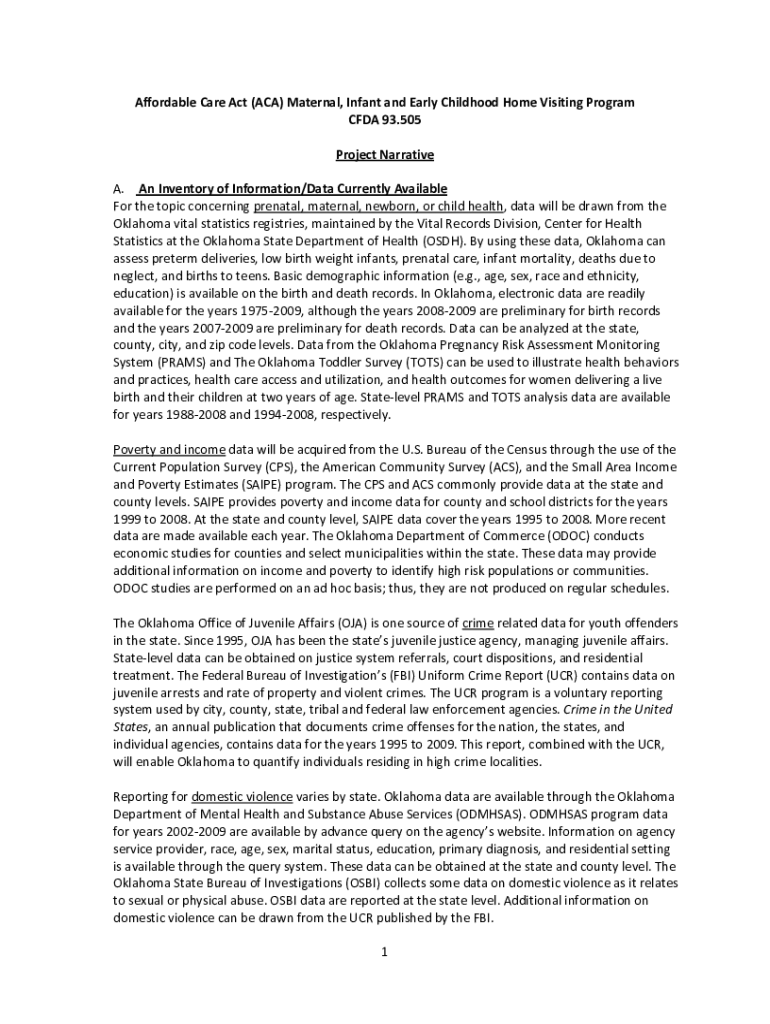 Affordable Care Act (ACA) Maternal, Infant and Early Childhood Home Visiting Program
CFDA 93.505

Project Narrative

A. An Inventory of Information/Data Currently Available
For the topic concerning prenatal, maternal, newborn, or child health, data will be drawn from the Oklahoma vital statistics registries, maintained by the Vital Records Division, Center for Health Statistics at the Oklahoma State Department of Health (OSDH). By using these data, Oklahoma can assess preterm deliveries, low birth weight infants, prenatal care, infant mortality, deaths due to neglect, and births to teens. Basic demographic information (e.g., age, sex, race and ethnicity, education) is available on the birth and death records. In Oklahoma, electronic data are readily available for the years 1975-2009, although the years 2008-2009 are preliminary for birth records and the years 2007-2009 are preliminary for death records. Data can be analyzed at the state, county, city, and zip code levels. Data from the Oklahoma Pregnancy Risk Assessment Monitoring System (PRAMS) and The Oklahoma Toddler Survey (TOTS) can be used to illustrate health behaviors and practices, health care access and utilization, and health outcomes for women delivering a live birth and their children at two years of age. State-level PRAMS and TOTS analysis data are available for years 1988-2008 and 1994-2008, respectively.

Poverty and income data will be acquired from the U.S. Bureau of the Census through the use of the Current Population Survey (CPS), the American Community Survey (ACS), and the Small Area Income and Poverty Estimates (SAIPE) program. The CPS and ACS commonly provide data at the state and county levels. SAIPE provides poverty and income data for county and school districts for the years 1999 to 2008. At the state and county level, SAIPE data cover the years 1995 to 2008. More recent data are made available each year. The Oklahoma Department of Commerce (ODOC) conducts economic studies for counties and select municipalities within the state. These data may provide additional information on income and poverty to identify high risk populations or communities. ODOC studies are performed on an ad hoc basis; thus, they are not produced on regular schedules.

The Oklahoma Office of Juvenile Affairs (OJA) is one source of crime related data for youth offenders in the state. Since 1995, OJA has been the state's juvenile justice agency, managing juvenile affairs. State-level data can be obtained on justice system referrals, court dispositions, and residential treatment. The Federal Bureau of Investigation's (FBI) Uniform Crime Report (UCR) contains data on juvenile arrests and rate of property and violent crimes. The UCR program is a voluntary reporting system used by city, county, state, tribal and federal law enforcement agencies. Crime in the United States, an annual publication that documents crime offenses for the nation, the states, and individual agencies, contains data for the years 1995 to 2009. This report, combined with the UCR, will enable Oklahoma to quantify individuals residing in high crime localities.

Reporting for domestic violence varies by state. Oklahoma data are available through the Oklahoma Department of Mental Health and Substance Abuse Services (ODMHSAS). ODMHSAS program data for years 2002-2009 are available by advance query on the agency's website. Information on agency service provider, race, age, sex, marital status, education, primary diagnosis, and residential setting is available through the query system. These data can be obtained at the state and county level. The Oklahoma State Bureau of Investigations (OSBI) collects some data on domestic violence as it relates to sexual or physical abuse. OSBI data are reported at the state level. Additional information on domestic violence can be drawn from the UCR published by the FBI.

1